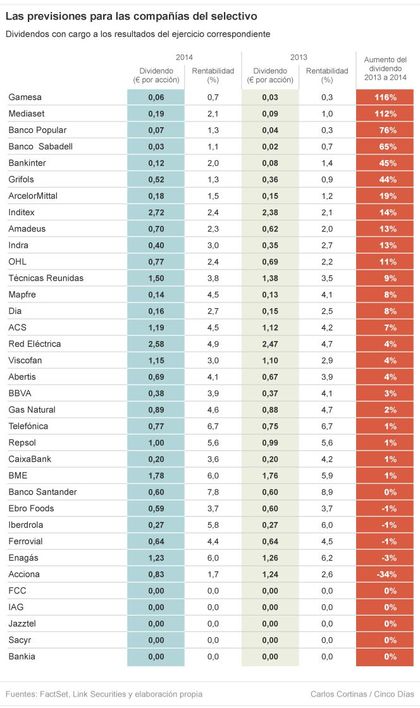 Las previsiones para las compañías del selectivo

Dividendos con cargo a los resultados del ejercicio correspondiente

| | 2014 Dividendo (€ por acción) | 2014 Rentabilidad (%) | 2013 Dividendo (€ por acción) | 2013 Rentabilidad (%) | Aumento del dividendo 2013 a 2014 |
|---|---|---|---|---|---|
| Gamesa | 0,06 | 0,7 | 0,03 | 0,3 | 116% |
| Mediaset | 0,19 | 2,1 | 0,09 | 1,0 | 112% |
| Banco Popular | 0,07 | 1,3 | 0,04 | 0,3 | 76% |
| Banco Sabadell | 0,03 | 1,1 | 0,02 | 0,7 | 65% |
| Bankinter | 0,12 | 2,0 | 0,08 | 1,4 | 45% |
| Grifols | 0,52 | 1,3 | 0,36 | 0,9 | 44% |
| ArcelorMittal | 0,18 | 1,5 | 0,15 | 1,2 | 19% |
| Inditex | 2,72 | 2,4 | 2,38 | 2,1 | 14% |
| Amadeus | 0,70 | 2,3 | 0,62 | 2,0 | 13% |
| Indra | 0,40 | 3,0 | 0,35 | 2,7 | 13% |
| OHL | 0,77 | 2,4 | 0,69 | 2,2 | 11% |
| Técnicas Reunidas | 1,50 | 3,8 | 1,38 | 3,5 | 9% |
| Mapfre | 0,14 | 4,5 | 0,13 | 4,1 | 8% |
| Dia | 0,16 | 2,7 | 0,15 | 2,5 | 8% |
| ACS | 1,19 | 4,5 | 1,12 | 4,2 | 7% |
| Red Eléctrica | 2,58 | 4,9 | 2,47 | 4,7 | 4% |
| Viscofan | 1,15 | 3,0 | 1,10 | 2,9 | 4% |
| Abertis | 0,69 | 4,1 | 0,67 | 3,9 | 4% |
| BBVA | 0,38 | 3,9 | 0,37 | 4,1 | 3% |
| Gas Natural | 0,89 | 4,6 | 0,88 | 4,7 | 2% |
| Telefónica | 0,77 | 6,7 | 0,75 | 6,7 | 1% |
| Repsol | 1,00 | 5,6 | 0,99 | 5,6 | 1% |
| CaixaBank | 0,20 | 3,6 | 0,20 | 4,2 | 1% |
| BME | 1,78 | 6,0 | 1,76 | 5,9 | 1% |
| Banco Santander | 0,60 | 7,8 | 0,60 | 8,9 | 0% |
| Ebro Foods | 0,59 | 3,7 | 0,60 | 3,7 | -1% |
| Iberdrola | 0,27 | 5,8 | 0,27 | 6,0 | -1% |
| Ferrovial | 0,64 | 4,4 | 0,64 | 4,5 | -1% |
| Enagás | 1,23 | 6,0 | 1,26 | 6,2 | -3% |
| Acciona | 0,83 | 1,7 | 1,24 | 2,6 | -34% |
| FCC | 0,00 | 0,0 | 0,00 | 0,0 | 0% |
| IAG | 0,00 | 0,0 | 0,00 | 0,0 | 0% |
| Jazztel | 0,00 | 0,0 | 0,00 | 0,0 | 0% |
| Sacyr | 0,00 | 0,0 | 0,00 | 0,0 | 0% |
| Bankia | 0,00 | 0,0 | 0,00 | 0,0 | 0% |

Fuentes: FactSet, Link Securities y elaboración propia

Carlos Cortinas / Cinco Días